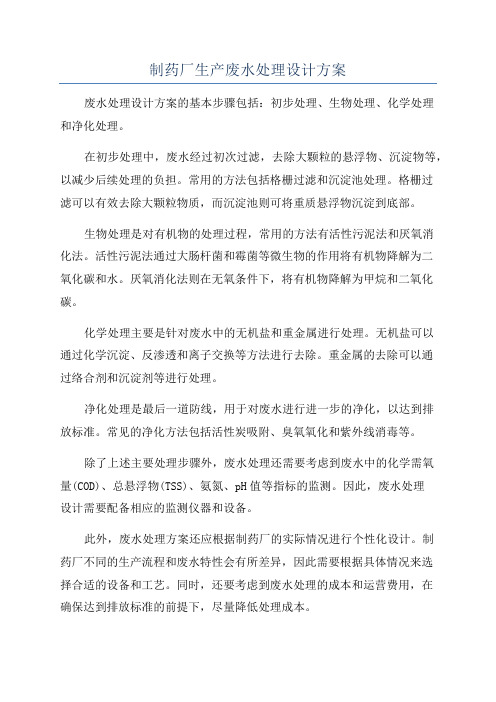 制药厂生产废水处理设计方案

废水处理设计方案的基本步骤包括：初步处理、生物处理、化学处理和净化处理。

在初步处理中，废水经过初次过滤，去除大颗粒的悬浮物、沉淀物等，以减少后续处理的负担。常用的方法包括格栅过滤和沉淀池处理。格栅过滤可以有效去除大颗粒物质，而沉淀池则可将重质悬浮物沉淀到底部。

生物处理是对有机物的处理过程，常用的方法有活性污泥法和厌氧消化法。活性污泥法通过大肠杆菌和霉菌等微生物的作用将有机物降解为二氧化碳和水。厌氧消化法则在无氧条件下，将有机物降解为甲烷和二氧化碳。

化学处理主要是针对废水中的无机盐和重金属进行处理。无机盐可以通过化学沉淀、反渗透和离子交换等方法进行去除。重金属的去除可以通过络合剂和沉淀剂等进行处理。

净化处理是最后一道防线，用于对废水进行进一步的净化，以达到排放标准。常见的净化方法包括活性炭吸附、臭氧氧化和紫外线消毒等。

除了上述主要处理步骤外，废水处理还需要考虑到废水中的化学需氧量(COD)、总悬浮物(TSS)、氨氮、pH值等指标的监测。因此，废水处理设计需要配备相应的监测仪器和设备。

此外，废水处理方案还应根据制药厂的实际情况进行个性化设计。制药厂不同的生产流程和废水特性会有所差异，因此需要根据具体情况来选择合适的设备和工艺。同时，还要考虑到废水处理的成本和运营费用，在确保达到排放标准的前提下，尽量降低处理成本。